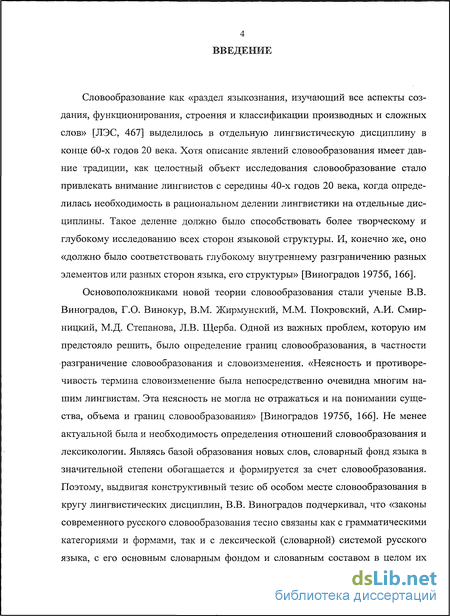 4

ВВЕДЕНИЕ

Словообразование как «раздел языкознания, изучающий все аспекты создания, функционирования, строения и классификации производных и сложных слов» [ЛЭС, 467] выделилось в отдельную лингвистическую дисциплину в конце 60-х годов 20 века. Хотя описание явлений словообразования имеет давние традиции, как целостный объект исследования словообразование стало привлекать внимание лингвистов с середины 40-х годов 20 века, когда определилась необходимость в рациональном делении лингвистики на отдельные дисциплины. Такое деление должно было способствовать более творческому и глубокому исследованию всех сторон языковой структуры. И, конечно же, оно «должно было соответствовать глубокому внутреннему разграничению разных элементов или разных сторон языка, его структуры» [Виноградов 1975б, 166].

Основоположниками новой теории словообразования стали ученые В.В. Виноградов, Г.О. Винокур, В.М. Жирмунский, М.М. Покровский, А.И. Смирницкий, М.Д. Степанова, Л.В. Щерба. Одной из важных проблем, которую им предстояло решить, было определение границ словообразования, в частности разграничение словообразования и словоизменения. «Неясность и противоречивость термина словоизменение была непосредственно очевидна многим нашим лингвистам. Эта неясность не могла не отражаться и на понимании существа, объема и границ словообразования» [Виноградов 1975б, 166]. Не менее актуальной была и необходимость определения отношений словообразования и лексикологии. Являясь базой образования новых слов, словарный фонд языка в значительной степени обогащается и формируется за счет словообразования. Поэтому, выдвигая конструктивный тезис об особом месте словообразования в кругу лингвистических дисциплин, В.В. Виноградов подчеркивал, что «законы современного русского словообразования тесно связаны как с грамматическими категориями и формами, так и с лексической (словарной) системой русского языка, с его основным словарным фондом и словарным составом в целом их

dsLib.net
библиотека диссертаций